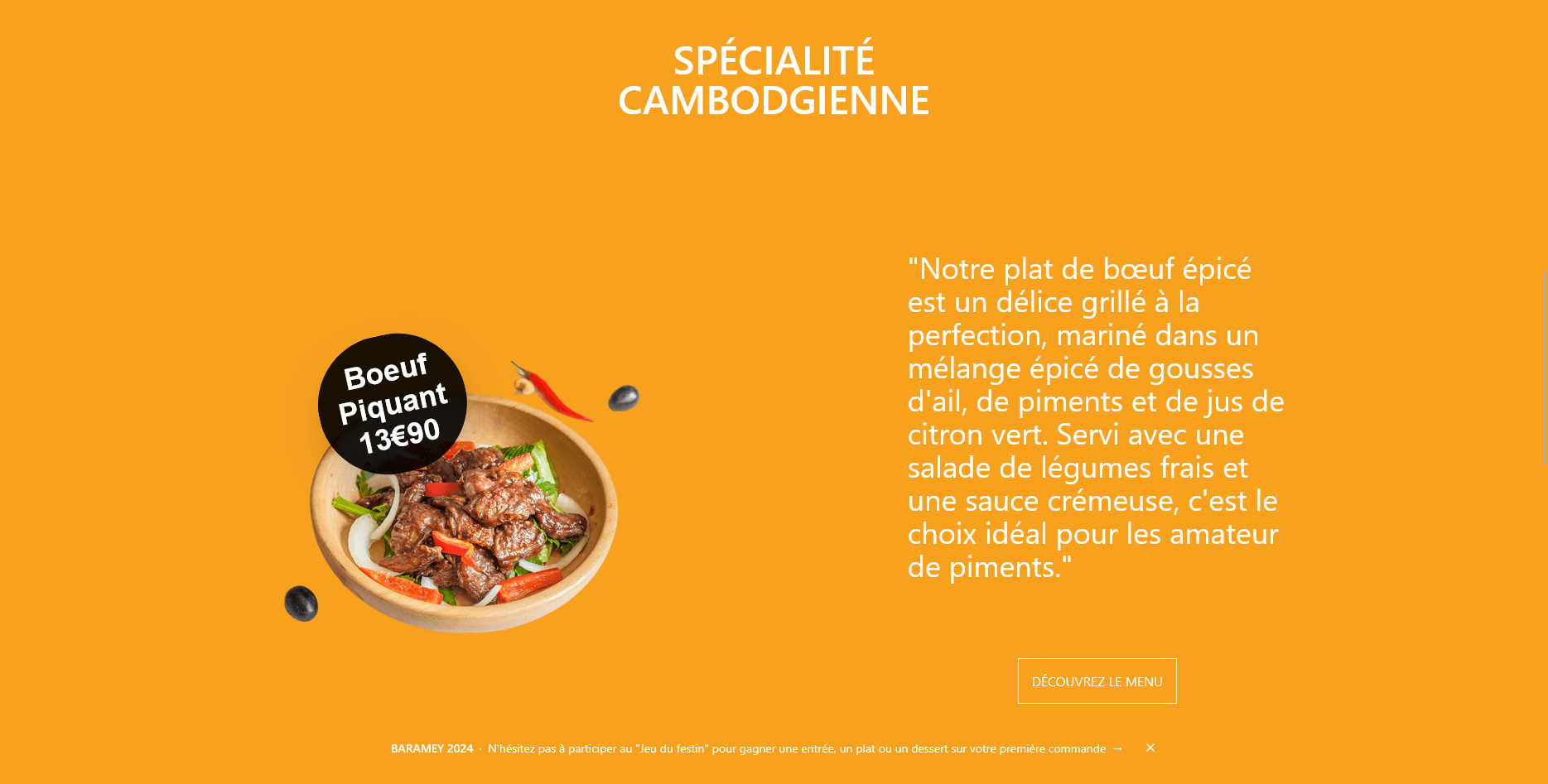 SPÉCIALITÉ CAMBODGIENNE

Boeuf Piquant 13€90

"Notre plat de bœuf épicé est un délice grillé à la perfection, mariné dans un mélange épicé de gousses d'ail, de piments et de jus de citron vert. Servi avec une salade de légumes frais et une sauce crémeuse, c'est le choix idéal pour les amateur de piments."

DÉCOUVREZ LE MENU

BARAMEY 2024 · N'hésitez pas à participer au "Jeu du festin" pour gagner une entrée, un plat ou un dessert sur votre première commande →

×